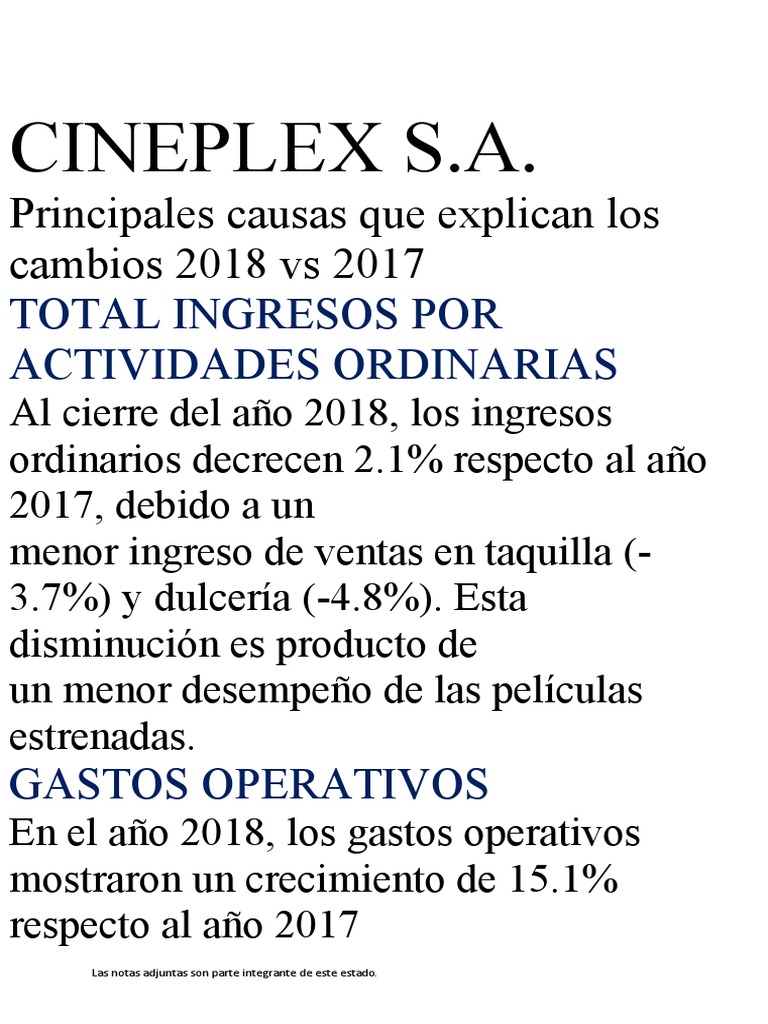 CINEPLEX S.A.

Principales causas que explican los cambios 2018 vs 2017

TOTAL INGRESOS POR ACTIVIDADES ORDINARIAS

Al cierre del año 2018, los ingresos ordinarios decrecen 2.1% respecto al año 2017, debido a un
menor ingreso de ventas en taquilla (-3.7%) y dulcería (-4.8%). Esta disminución es producto de
un menor desempeño de las películas estrenadas.

GASTOS OPERATIVOS

En el año 2018, los gastos operativos mostraron un crecimiento de 15.1% respecto al año 2017

Las notas adjuntas son parte integrante de este estado.